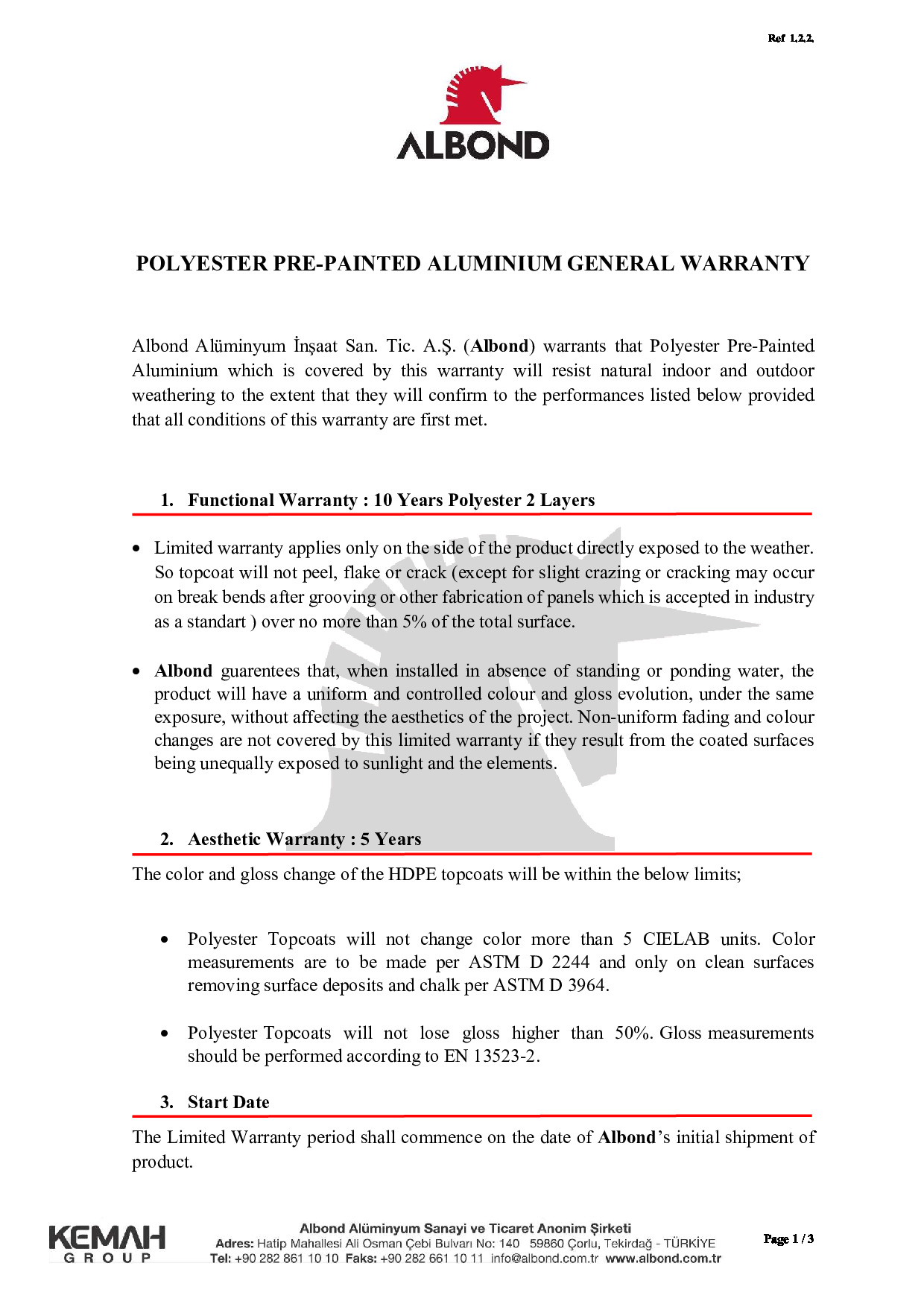 Ref 1.2.2.

ALBOND

POLYESTER PRE-PAINTED ALUMINIUM GENERAL WARRANTY

Albond Alüminyum İnşaat San. Tic. A.Ş. (Albond) warrants that Polyester Pre-Painted Aluminium which is covered by this warranty will resist natural indoor and outdoor weathering to the extent that they will confirm to the performances listed below provided that all conditions of this warranty are first met.

1. Functional Warranty : 10 Years Polyester 2 Layers

• Limited warranty applies only on the side of the product directly exposed to the weather. So topcoat will not peel, flake or crack (except for slight crazing or cracking may occur on break bends after grooving or other fabrication of panels which is accepted in industry as a standart ) over no more than 5% of the total surface.

• Albond guarentees that, when installed in absence of standing or ponding water, the product will have a uniform and controlled colour and gloss evolution, under the same exposure, without affecting the aesthetics of the project. Non-uniform fading and colour changes are not covered by this limited warranty if they result from the coated surfaces being unequally exposed to sunlight and the elements.

2. Aesthetic Warranty : 5 Years

The color and gloss change of the HDPE topcoats will be within the below limits;

• Polyester Topcoats will not change color more than 5 CIELAB units. Color measurements are to be made per ASTM D 2244 and only on clean surfaces removing surface deposits and chalk per ASTM D 3964.

• Polyester Topcoats will not lose gloss higher than 50%. Gloss measurements should be performed according to EN 13523-2.

3. Start Date

The Limited Warranty period shall commence on the date of Albond's initial shipment of product.

KEMAH GROUP

Albond Alüminyum Sanayi ve Ticaret Anonim Şirketi
Adres: Hatip Mahallesi Ali Osman Çebi Bulvarı No: 140 59860 Çorlu, Tekirdağ - TÜRKİYE
Tel: +90 282 861 10 10 Faks: +90 282 661 10 11 info@albond.com.tr www.albond.com.tr

Page 1 / 3